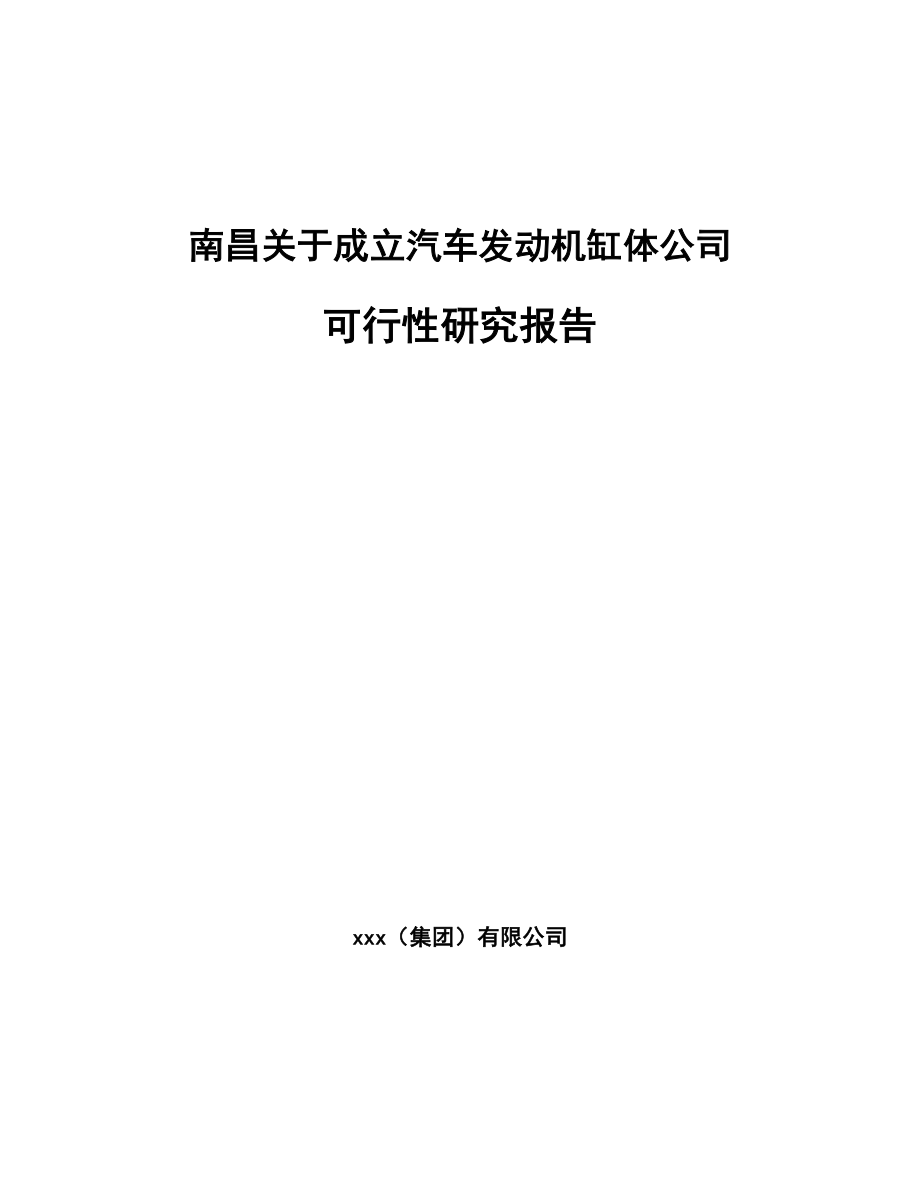 南昌关于成立汽车发动机缸体公司

可行性研究报告

xxx（集团）有限公司